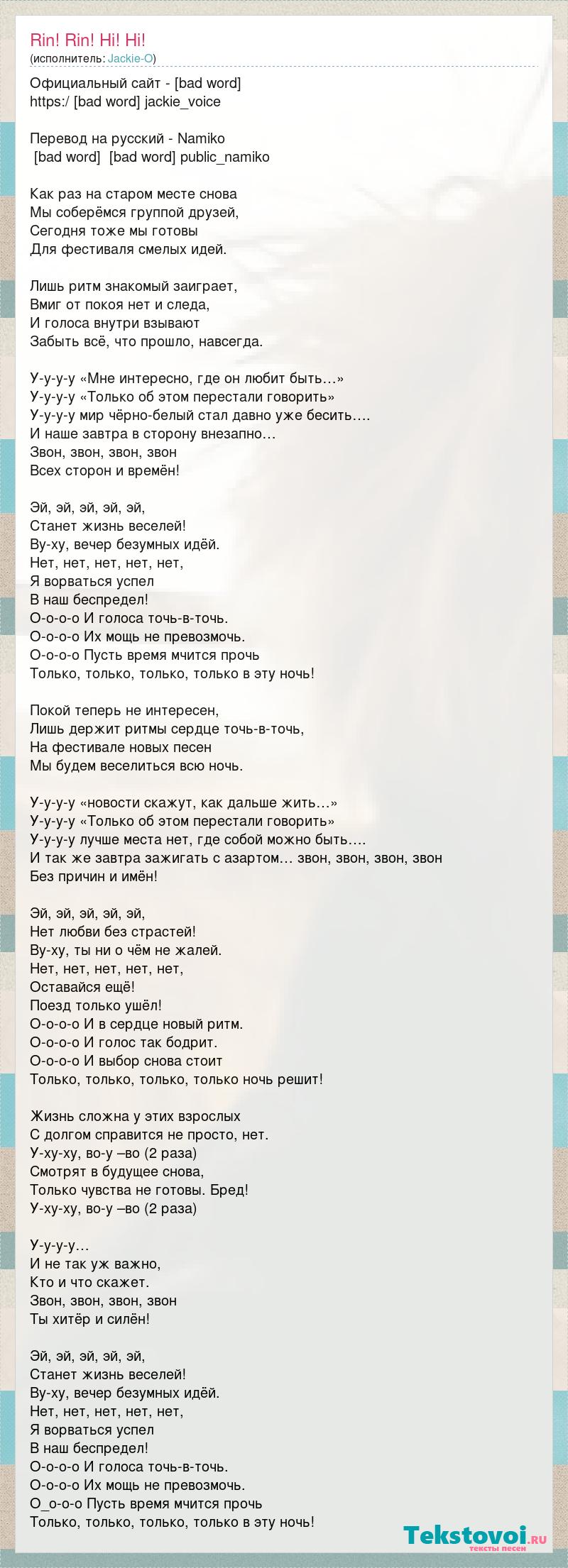 Rin! Rin! Hi! Hi!
(исполнитель: Jackie-O)

Официальный сайт - [bad word]
https:/ [bad word] jackie_voice

Перевод на русский - Namiko
[bad word] [bad word] public_namiko

Как раз на старом месте снова
Мы соберёмся группой друзей,
Сегодня тоже мы готовы
Для фестиваля смелых идей.

Лишь ритм знакомый заиграет,
Вмиг от покоя нет и следа,
И голоса внутри взывают
Забыть всё, что прошло, навсегда.

У-у-у-у «Мне интересно, где он любит быть…»
У-у-у-у «Только об этом перестали говорить»
У-у-у-у мир чёрно-белый стал давно уже бесить….
И наше завтра в сторону внезапно…
Звон, звон, звон, звон
Всех сторон и времён!

Эй, эй, эй, эй, эй,
Станет жизнь веселей!
Ву-ху, вечер безумных идёй.
Нет, нет, нет, нет, нет,
Я ворваться успел
В наш беспредел!
О-о-о-о И голоса точь-в-точь.
О-о-о-о Их мощь не превозмочь.
О-о-о-о Пусть время мчится прочь
Только, только, только, только в эту ночь!

Покой теперь не интересен,
Лишь держит ритмы сердце точь-в-точь,
На фестивале новых песен
Мы будем веселиться всю ночь.

У-у-у-у «новости скажут, как дальше жить…»
У-у-у-у «Только об этом перестали говорить»
У-у-у-у лучше места нет, где собой можно быть….
И так же завтра зажигать с азартом… звон, звон, звон, звон
Без причин и имён!

Эй, эй, эй, эй, эй,
Нет любви без страстей!
Ву-ху, ты ни о чём не жалей.
Нет, нет, нет, нет, нет,
Оставайся ещё!
Поезд только ушёл!
О-о-о-о И в сердце новый ритм.
О-о-о-о И голос так бодрит.
О-о-о-о И выбор снова стоит
Только, только, только, только ночь решит!

Жизнь сложна у этих взрослых
С долгом справится не просто, нет.
У-ху-ху, во-у –во (2 раза)
Смотрят в будущее снова,
Только чувства не готовы. Бред!
У-ху-ху, во-у –во (2 раза)

У-у-у-у…
И не так уж важно,
Кто и что скажет.
Звон, звон, звон, звон
Ты хитёр и силён!

Эй, эй, эй, эй, эй,
Станет жизнь веселей!
Ву-ху, вечер безумных идёй.
Нет, нет, нет, нет, нет,
Я ворваться успел
В наш беспредел!
О-о-о-о И голоса точь-в-точь.
О-о-о-о Их мощь не превозмочь.
О_о-о-о Пусть время мчится прочь
Только, только, только, только в эту ночь!

Tekstovoi.ru тексты песен